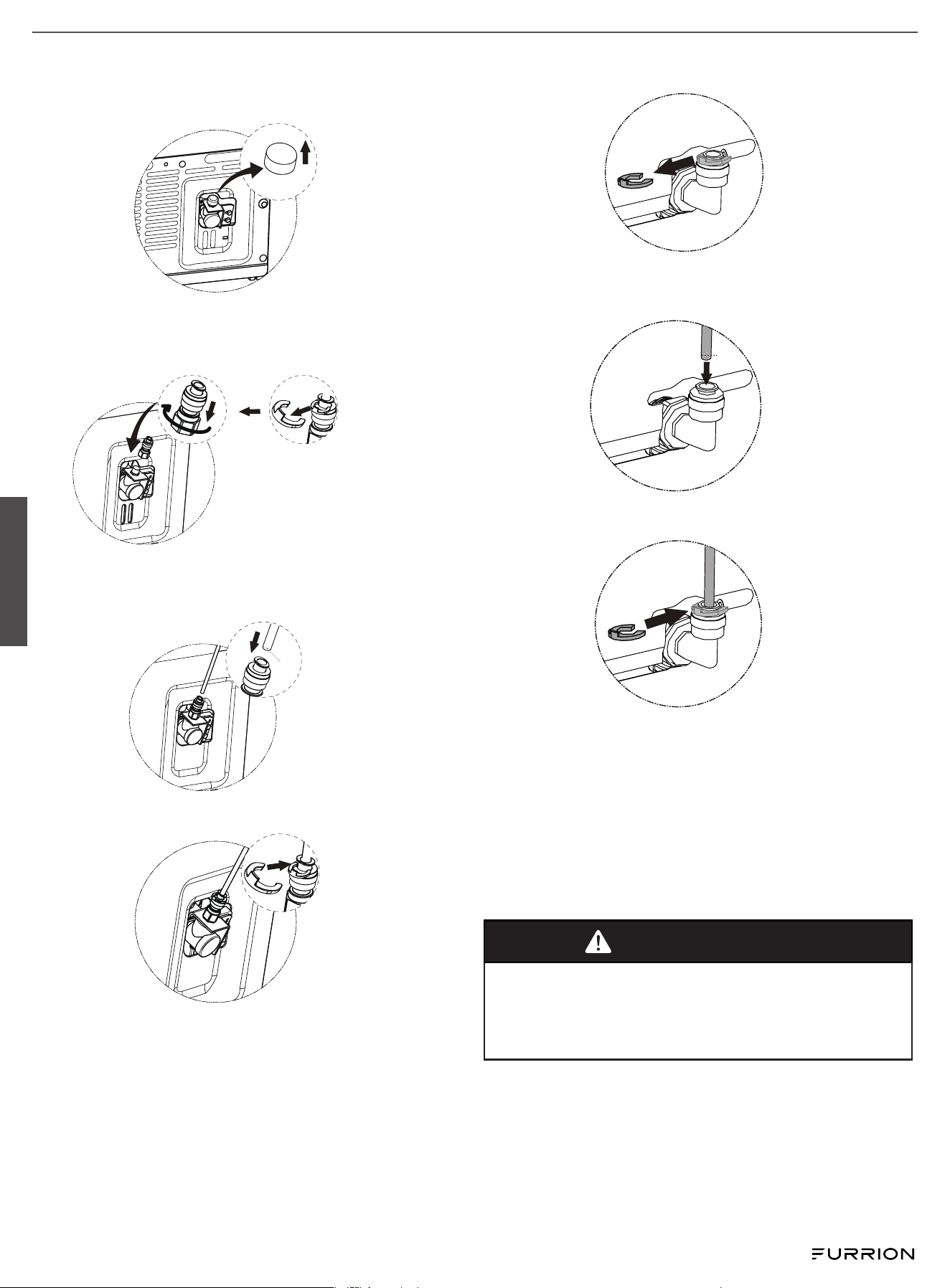 FURRION